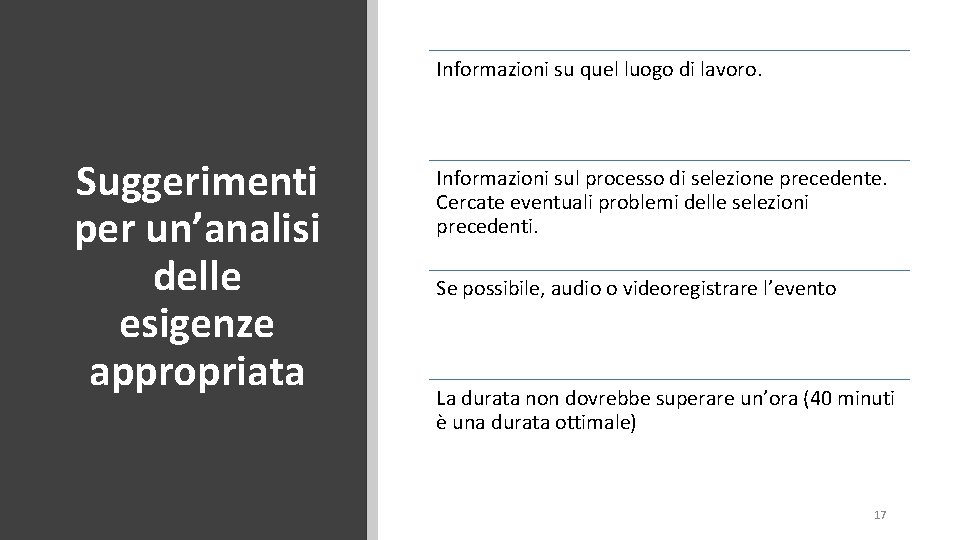 Suggerimenti per un’analisi delle esigenze appropriata

Informazioni su quel luogo di lavoro.

Informazioni sul processo di selezione precedente. Cercate eventuali problemi delle selezioni precedenti.

Se possibile, audio o videoregistrare l’evento

La durata non dovrebbe superare un’ora (40 minuti è una durata ottimale)

17